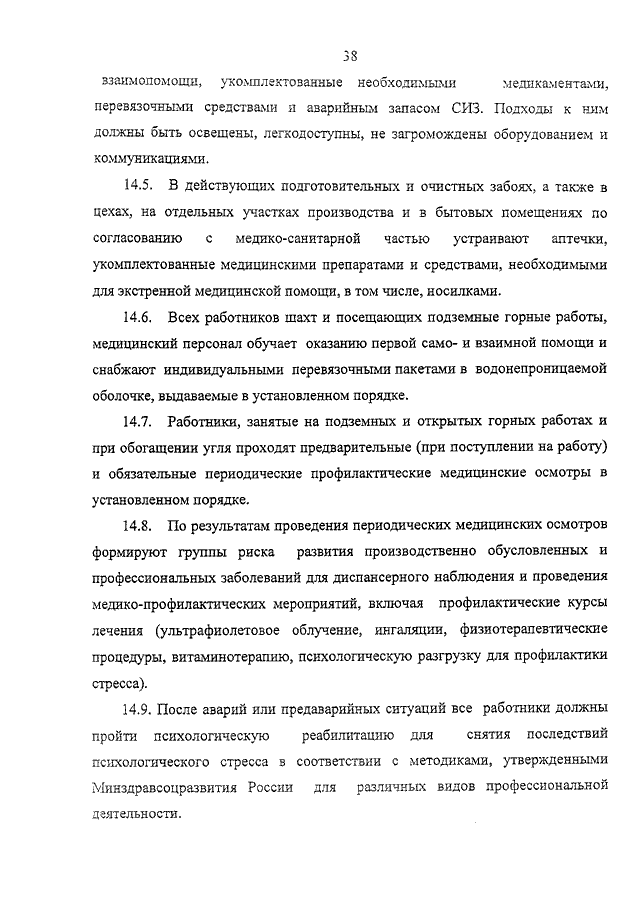 38

взаимопомощи, укомплектованные необходимыми медикаментами, перевязочными средствами и аварийным запасом СИЗ. Подходы к ним должны быть освещены, легкодоступны, не загромождены оборудованием и коммуникациями.

14.5. В действующих подготовительных и очистных забоях, а также в цехах, на отдельных участках производства и в бытовых помещениях по согласованию с медико-санитарной частью устраивают аптечки, укомплектованные медицинскими препаратами и средствами, необходимыми для экстренной медицинской помощи, в том числе, носилками.

14.6. Всех работников шахт и посещающих подземные горные работы, медицинский персонал обучает оказанию первой само- и взаимной помощи и снабжают индивидуальными перевязочными пакетами в водонепроницаемой оболочке, выдаваемые в установленном порядке.

14.7. Работники, занятые на подземных и открытых горных работах и при обогащении угля проходят предварительные (при поступлении на работу) и обязательные периодические профилактические медицинские осмотры в установленном порядке.

14.8. По результатам проведения периодических медицинских осмотров формируют группы риска развития производственно обусловленных и профессиональных заболеваний для диспансерного наблюдения и проведения медико-профилактических мероприятий, включая профилактические курсы лечения (ультрафиолетовое облучение, ингаляции, физиотерапевтические процедуры, витаминотерапию, психологическую разгрузку для профилактики стресса).

14.9. После аварий или предаварийных ситуаций все работники должны пройти психологическую реабилитацию для снятия последствий психологического стресса в соответствии с методиками, утвержденными Минздравсоцразвития России для различных видов профессиональной деятельности.